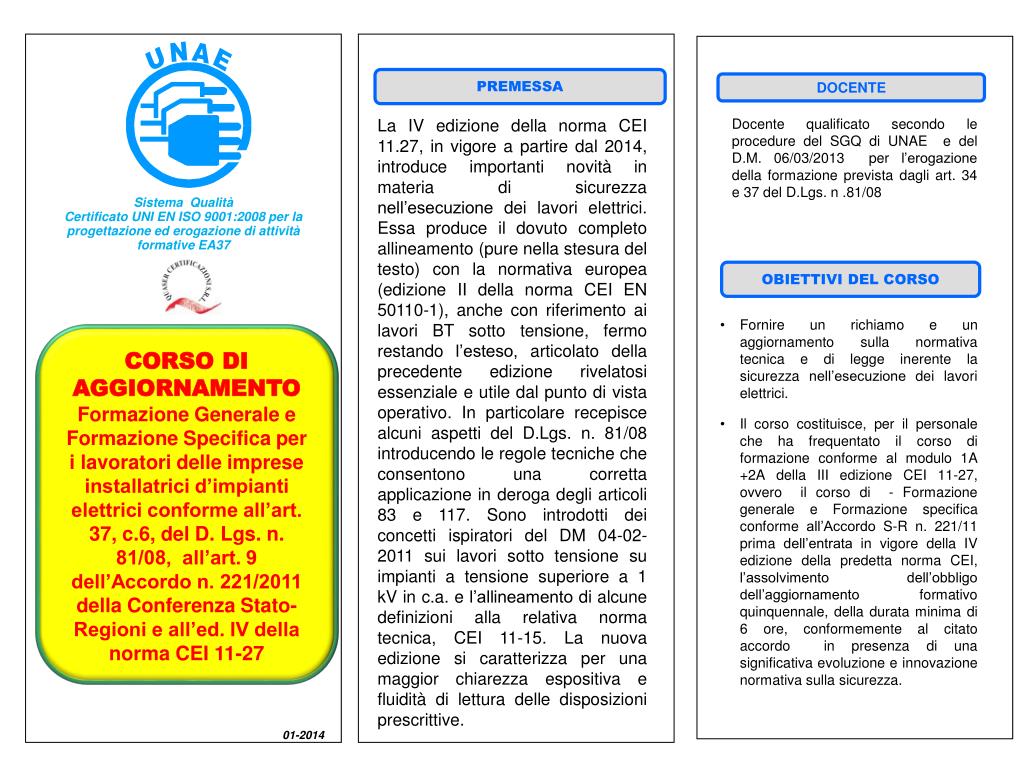 UNAE

Sistema Qualità
Certificato UNI EN ISO 9001:2008 per la progettazione ed erogazione di attività formative EA37

QUASER CERTIFICAZIONI S.R.L.

CORSO DI AGGIORNAMENTO
Formazione Generale e Formazione Specifica per i lavoratori delle imprese installatrici d'impianti elettrici conforme all'art. 37, c.6, del D. Lgs. n. 81/08, all'art. 9 dell'Accordo n. 221/2011 della Conferenza Stato-Regioni e all'ed. IV della norma CEI 11-27

01-2014

PREMESSA

La IV edizione della norma CEI 11.27, in vigore a partire dal 2014, introduce importanti novità in materia di sicurezza nell'esecuzione dei lavori elettrici. Essa produce il dovuto completo allineamento (pure nella stesura del testo) con la normativa europea (edizione II della norma CEI EN 50110-1), anche con riferimento ai lavori BT sotto tensione, fermo restando l'esteso, articolato della precedente edizione rivelatosi essenziale e utile dal punto di vista operativo. In particolare recepisce alcuni aspetti del D.Lgs. n. 81/08 introducendo le regole tecniche che consentono una corretta applicazione in deroga degli articoli 83 e 117. Sono introdotti dei concetti ispiratori del DM 04-02-2011 sui lavori sotto tensione su impianti a tensione superiore a 1 kV in c.a. e l'allineamento di alcune definizioni alla relativa norma tecnica, CEI 11-15. La nuova edizione si caratterizza per una maggior chiarezza espositiva e fluidità di lettura delle disposizioni prescrittive.

DOCENTE

Docente qualificato secondo le procedure del SGQ di UNAE e del D.M. 06/03/2013 per l'erogazione della formazione prevista dagli art. 34 e 37 del D.Lgs. n .81/08

OBIETTIVI DEL CORSO

• Fornire un richiamo e un aggiornamento sulla normativa tecnica e di legge inerente la sicurezza nell'esecuzione dei lavori elettrici.

• Il corso costituisce, per il personale che ha frequentato il corso di formazione conforme al modulo 1A +2A della III edizione CEI 11-27, ovvero il corso di - Formazione generale e Formazione specifica conforme all'Accordo S-R n. 221/11 prima dell'entrata in vigore della IV edizione della predetta norma CEI, l'assolvimento dell'obbligo dell'aggiornamento formativo quinquennale, della durata minima di 6 ore, conformemente al citato accordo in presenza di una significativa evoluzione e innovazione normativa sulla sicurezza.